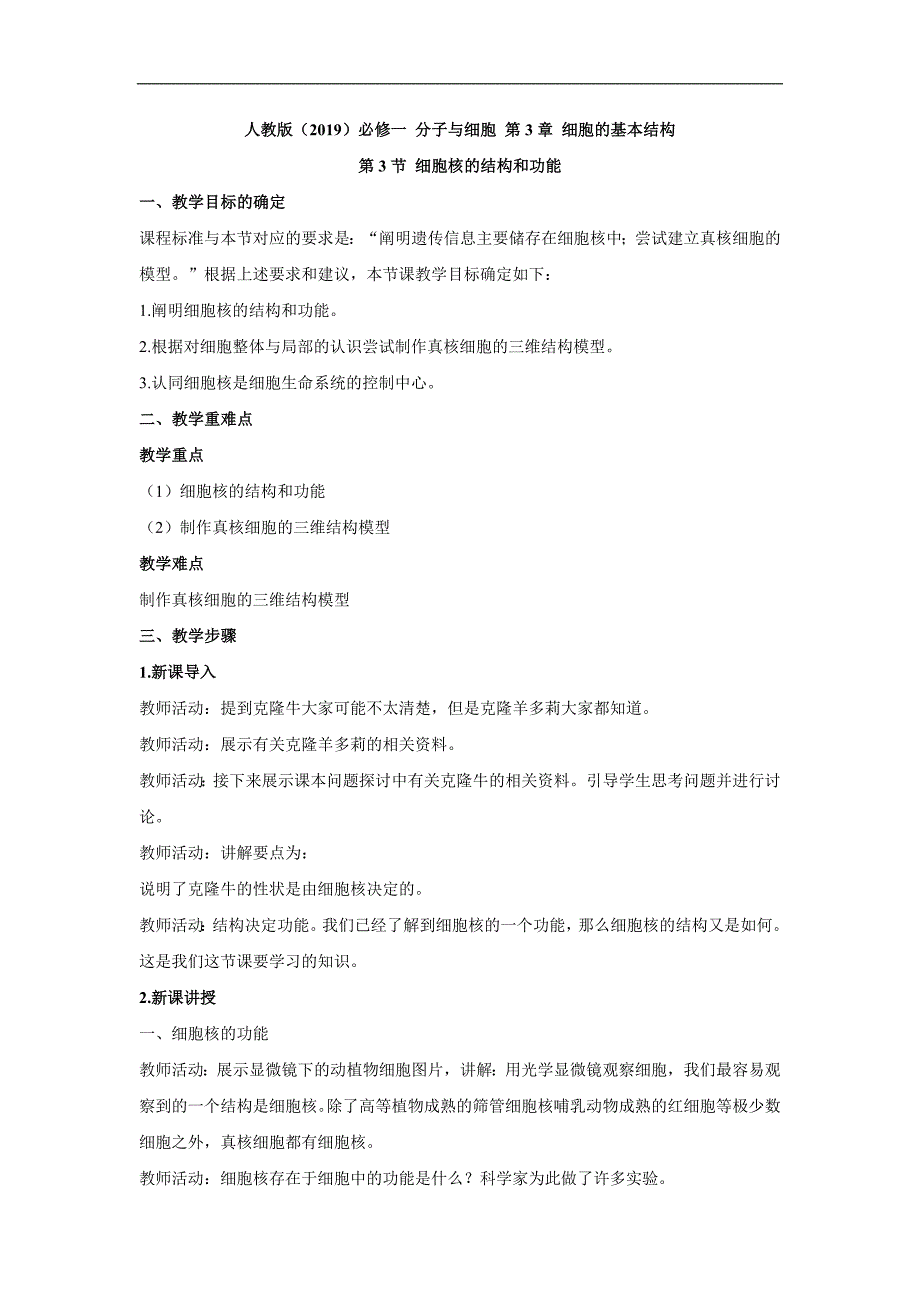 人教版（2019）必修一 分子与细胞 第 3 章 细胞的基本结构

第 3 节 细胞核的结构和功能

一、教学目标的确定

课程标准与本节对应的要求是：“阐明遗传信息主要储存在细胞核中；尝试建立真核细胞的模型。”根据上述要求和建议，本节课教学目标确定如下：

1.阐明细胞核的结构和功能。

2.根据对细胞整体与局部的认识尝试制作真核细胞的三维结构模型。

3.认同细胞核是细胞生命系统的控制中心。

二、教学重难点

教学重点

（1）细胞核的结构和功能

（2）制作真核细胞的三维结构模型

教学难点

制作真核细胞的三维结构模型

三、教学步骤

1.新课导入

教师活动：提到克隆牛大家可能不太清楚，但是克隆羊多莉大家都知道。

教师活动：展示有关克隆羊多莉的相关资料。

教师活动：接下来展示课本问题探讨中有关克隆牛的相关资料。引导学生思考问题并进行讨论。

教师活动：讲解要点为：

说明了克隆牛的性状是由细胞核决定的。

教师活动：结构决定功能。我们已经了解到细胞核的一个功能，那么细胞核的结构又是如何。这是我们这节课要学习的知识。

2.新课讲授

一、细胞核的功能

教师活动：展示显微镜下的动植物细胞图片，讲解：用光学显微镜观察细胞，我们最容易观察到的一个结构是细胞核。除了高等植物成熟的筛管细胞核哺乳动物成熟的红细胞等极少数细胞之外，真核细胞都有细胞核。

教师活动：细胞核存在于细胞中的功能是什么？科学家为此做了许多实验。